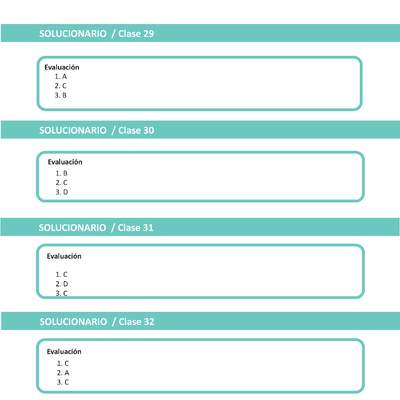 SOLUCIONARIO / Clase 29

Evaluación
1. A
2. C
3. B

SOLUCIONARIO / Clase 30

Evaluación
1. B
2. C
3. D

SOLUCIONARIO / Clase 31

Evaluación
1. C
2. D
3. C

SOLUCIONARIO / Clase 32

Evaluación
1. C
2. A
3. C